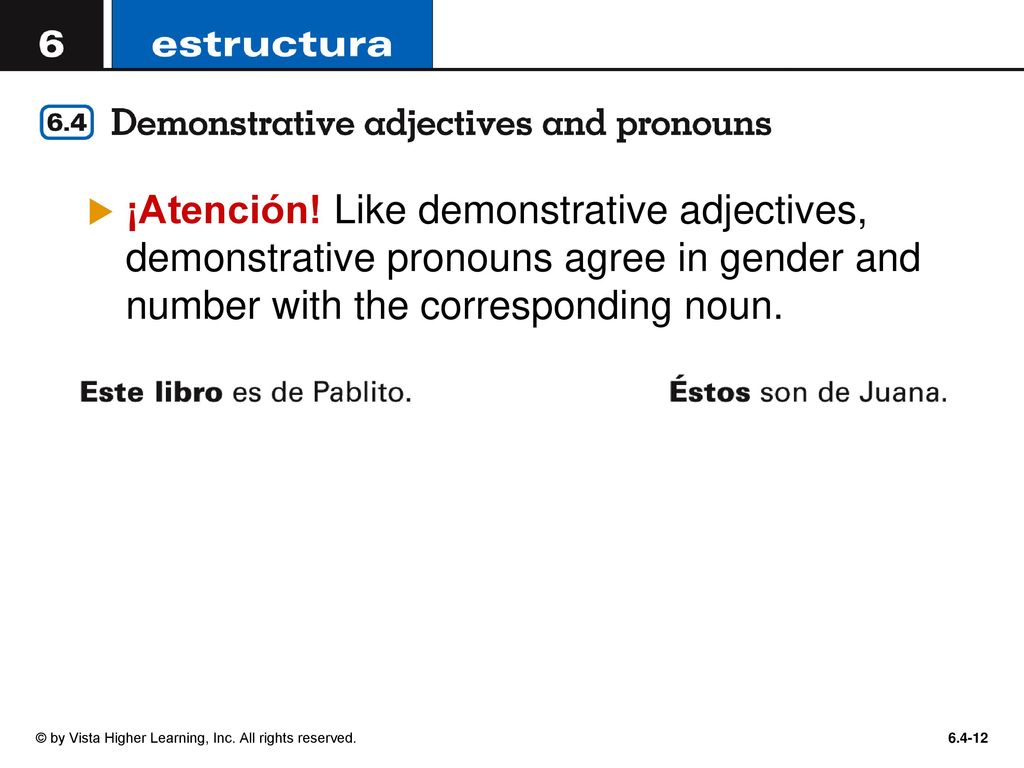 6 estructura

6.4 Demonstrative adjectives and pronouns

¡Atención! Like demonstrative adjectives, demonstrative pronouns agree in gender and number with the corresponding noun.

Este libro es de Pablito.

Éstos son de Juana.

© by Vista Higher Learning, Inc. All rights reserved.

6.4-12